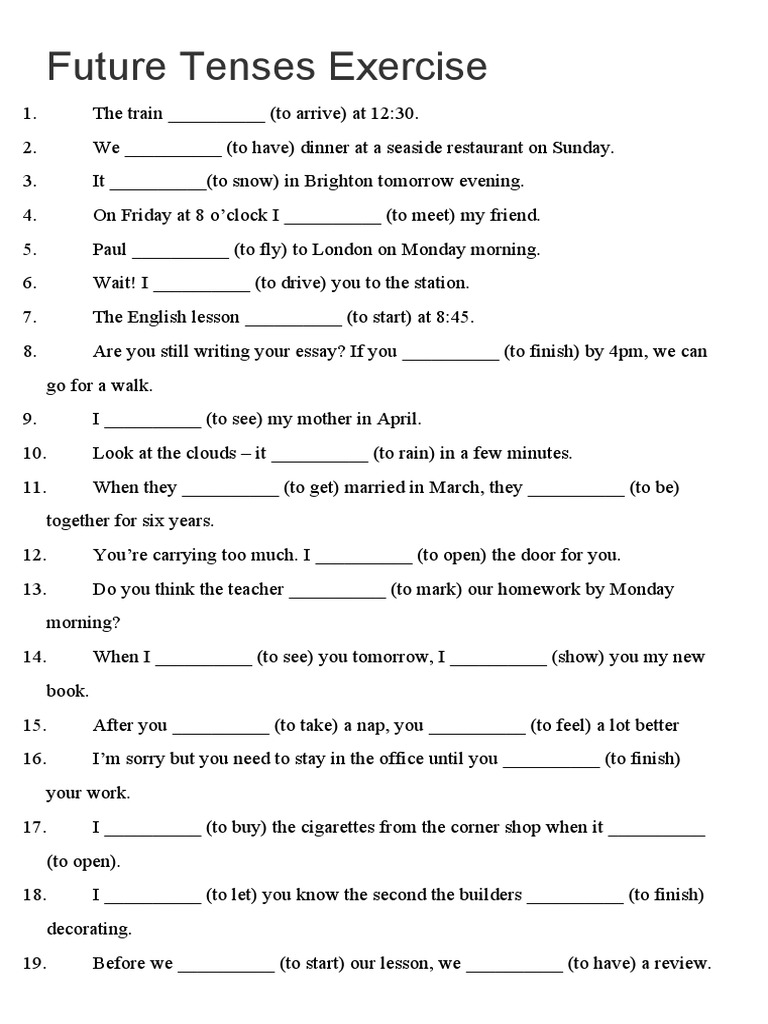 Future Tenses Exercise

1. The train __________ (to arrive) at 12:30.

2. We __________ (to have) dinner at a seaside restaurant on Sunday.

3. It __________(to snow) in Brighton tomorrow evening.

4. On Friday at 8 o'clock I __________ (to meet) my friend.

5. Paul __________ (to fly) to London on Monday morning.

6. Wait! I __________ (to drive) you to the station.

7. The English lesson __________ (to start) at 8:45.

8. Are you still writing your essay? If you __________ (to finish) by 4pm, we can go for a walk.

9. I __________ (to see) my mother in April.

10. Look at the clouds – it __________ (to rain) in a few minutes.

11. When they __________ (to get) married in March, they __________ (to be) together for six years.

12. You're carrying too much. I __________ (to open) the door for you.

13. Do you think the teacher __________ (to mark) our homework by Monday morning?

14. When I __________ (to see) you tomorrow, I __________ (show) you my new book.

15. After you __________ (to take) a nap, you __________ (to feel) a lot better

16. I'm sorry but you need to stay in the office until you __________ (to finish) your work.

17. I __________ (to buy) the cigarettes from the corner shop when it __________ (to open).

18. I __________ (to let) you know the second the builders __________ (to finish) decorating.

19. Before we __________ (to start) our lesson, we __________ (to have) a review.